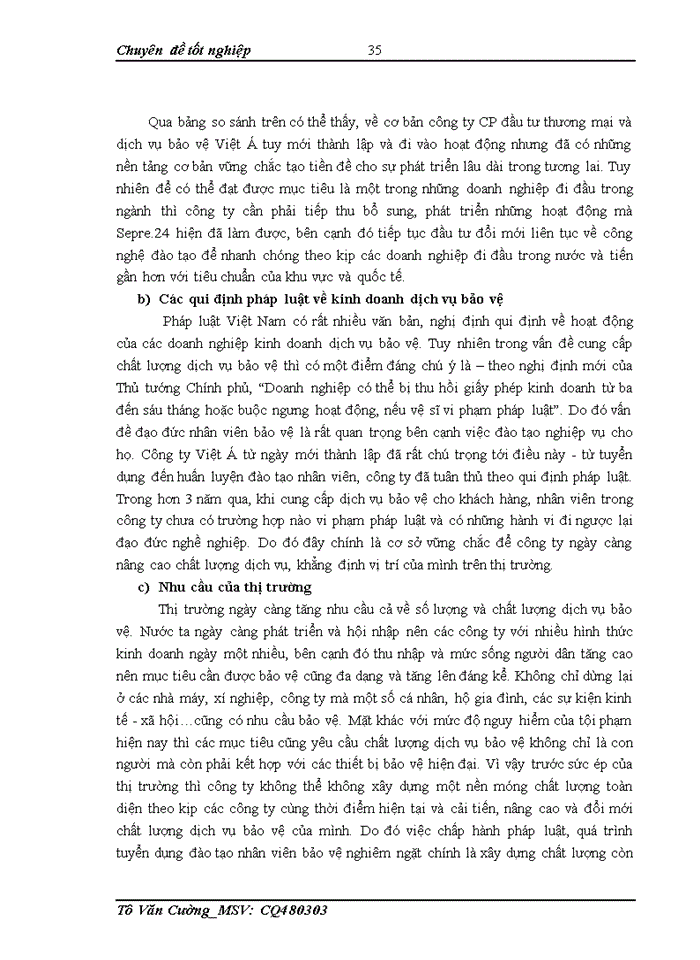 Chuyên đề tốt nghiệp 35

Qua bảng so sánh trên có thể thấy, về cơ bản công ty CP đầu tư thương mại và dịch vụ bảo vệ Việt Á tuy mới thành lập và đi vào hoạt động nhưng đã có những nền tảng cơ bản vững chắc tạo tiền đề cho sự phát triển lâu dài trong tương lai. Tuy nhiên để có thể đạt được mục tiêu là một trong những doanh nghiệp đi đầu trong ngành thì công ty cần phải tiếp thu bổ sung, phát triển những hoạt động mà Sepre.24 hiện đã làm được, bên cạnh đó tiếp tục đầu tư đổi mới liên tục về công nghệ đào tạo để nhanh chóng theo kịp các doanh nghiệp đi đầu trong nước và tiến gần hơn với tiêu chuẩn của khu vực và quốc tế.

b) Các qui định pháp luật về kinh doanh dịch vụ bảo vệ

Pháp luật Việt Nam có rất nhiều văn bản, nghị định qui định về hoạt động của các doanh nghiệp kinh doanh dịch vụ bảo vệ. Tuy nhiên trong vấn đề cung cấp chất lượng dịch vụ bảo vệ thì có một điểm đáng chú ý là – theo nghị định mới của Thủ tướng Chính phủ, "Doanh nghiệp có thể bị thu hồi giấy phép kinh doanh từ ba đến sáu tháng hoặc buộc ngưng hoạt động, nếu vệ sĩ vi phạm pháp luật". Do đó vấn đề đạo đức nhân viên bảo vệ là rất quan trọng bên cạnh việc đào tạo nghiệp vụ cho họ. Công ty Việt Á từ ngày mới thành lập đã rất chú trọng tới điều này - từ tuyển dụng đến huấn luyện đào tạo nhân viên, công ty đã tuân thủ theo qui định pháp luật. Trong hơn 3 năm qua, khi cung cấp dịch vụ bảo vệ cho khách hàng, nhân viên trong công ty chưa có trường hợp nào vi phạm pháp luật và có những hành vi đi ngược lại đạo đức nghề nghiệp. Do đó đây chính là cơ sở vững chắc để công ty ngày càng nâng cao chất lượng dịch vụ, khẳng định vị trí của mình trên thị trường.

c) Nhu cầu của thị trường

Thị trường ngày càng tăng nhu cầu cả về số lượng và chất lượng dịch vụ bảo vệ. Nước ta ngày càng phát triển và hội nhập nên các công ty với nhiều hình thức kinh doanh ngày một nhiều, bên cạnh đó thu nhập và mức sống người dân tăng cao nên mục tiêu cần được bảo vệ cũng đa dạng và tăng lên đáng kể. Không chỉ dừng lại ở các nhà máy, xí nghiệp, công ty mà một số cá nhân, hộ gia đình, các sự kiện kinh tế - xã hội…cũng có nhu cầu bảo vệ. Mặt khác với mức độ nguy hiểm của tội phạm hiện nay thì các mục tiêu cũng yêu cầu chất lượng dịch vụ bảo vệ không chỉ là con người mà còn phải kết hợp với các thiết bị bảo vệ hiện đại. Vì vậy trước sức ép của thị trường thì công ty không thể không xây dựng một nền móng chất lượng toàn diện theo kịp các công ty cùng thời điểm hiện tại và cải tiến, nâng cao và đổi mới chất lượng dịch vụ bảo vệ của mình. Do đó việc chấp hành pháp luật, quá trình tuyển dụng đào tạo nhân viên bảo vệ nghiêm ngặt chính là xây dựng chất lượng còn

Tô Văn Cường_MSV: CQ480303